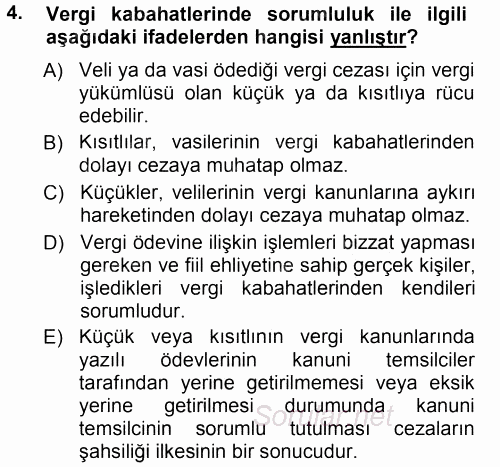 4. Vergi kabahatlerinde sorumluluk ile ilgili aşağıdaki ifadelerden hangisi yanlıştır?

A) Veli ya da vasi ödediği vergi cezası için vergi yükümlüsü olan küçük ya da kısıtlıya rücu edebilir.

B) Kısıtlılar, vasilerinin vergi kabahatlerinden dolayı cezaya muhatap olmaz.

C) Küçükler, velilerinin vergi kanunlarına aykırı hareketinden dolayı cezaya muhatap olmaz.

D) Vergi ödevine ilişkin işlemleri bizzat yapması gereken ve fiil ehliyetine sahip gerçek kişiler, işledikleri vergi kabahatlerinden kendileri sorumludur.

E) Küçük veya kısıtlının vergi kanunlarında yazılı ödevlerinin kanuni temsilciler tarafından yerine getirilmemesi veya eksik yerine getirilmesi durumunda kanuni temsilcinin sorumlu tutulması cezaların şahsiliği ilkesinin bir sonucudur.

Sorular.net